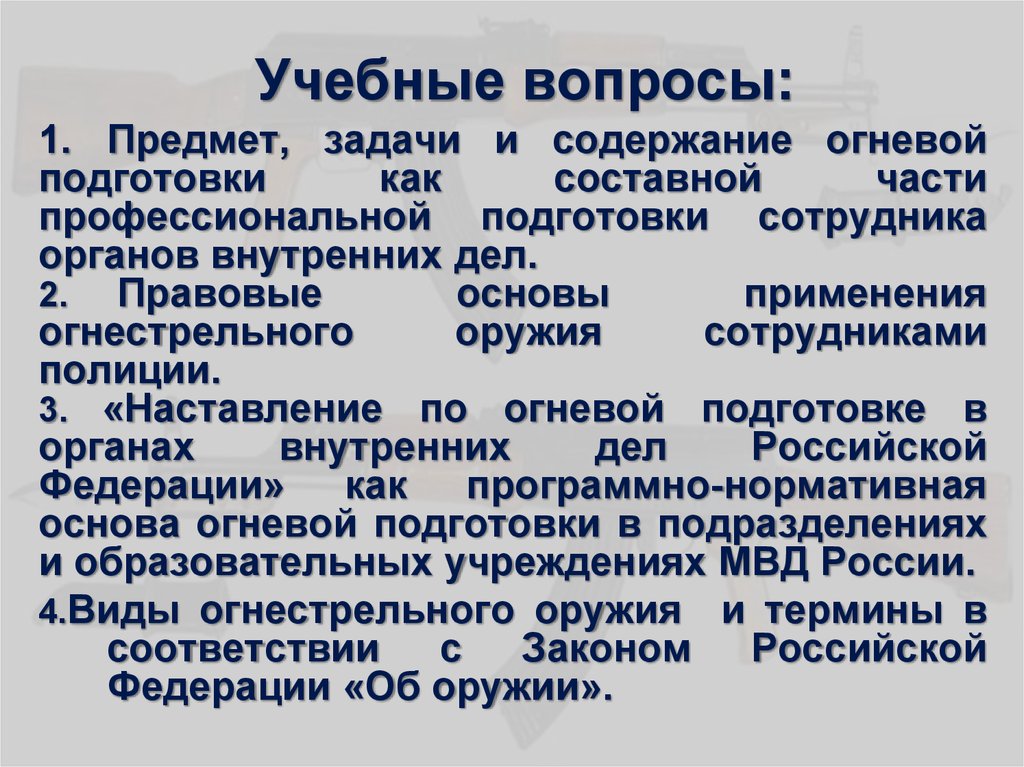 Учебные вопросы:

1. Предмет, задачи и содержание огневой подготовки как составной части профессиональной подготовки сотрудника органов внутренних дел.

2. Правовые основы применения огнестрельного оружия сотрудниками полиции.

3. «Наставление по огневой подготовке в органах внутренних дел Российской Федерации» как программно-нормативная основа огневой подготовки в подразделениях и образовательных учреждениях МВД России.

4.Виды огнестрельного оружия и термины в соответствии с Законом Российской Федерации «Об оружии».